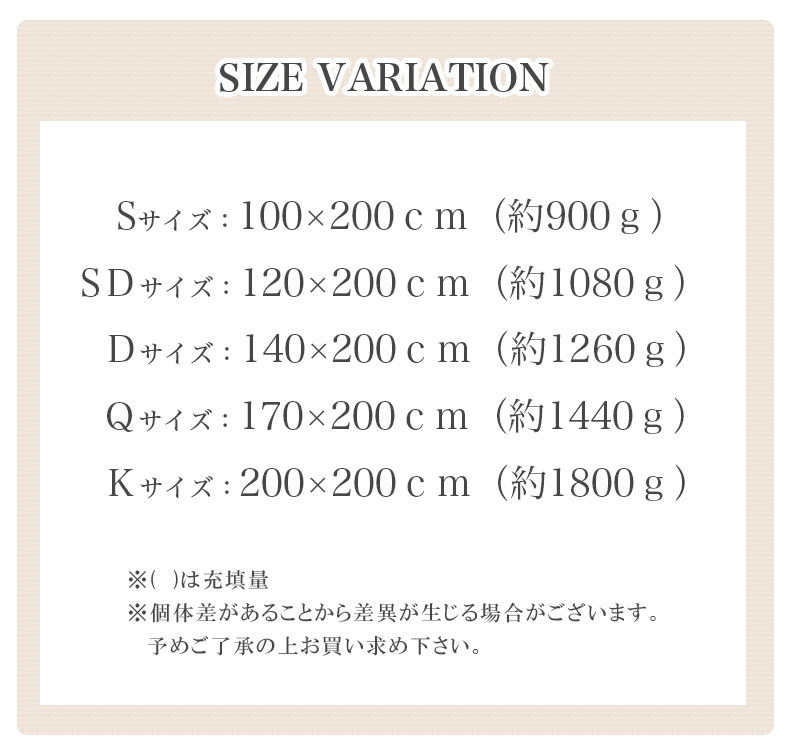 SIZE VARIATION

Sサイズ：100×200ｃｍ（約900ｇ）
ＳＤサイズ：120×200ｃｍ（約1080ｇ）
Ｄサイズ：140×200ｃｍ（約1260ｇ）
Ｑサイズ：170×200ｃｍ（約1440ｇ）
Ｋサイズ：200×200ｃｍ（約1800ｇ）

※(　)は充填量
※個体差があることから差異が生じる場合がございます。
予めご了承の上お買い求め下さい。